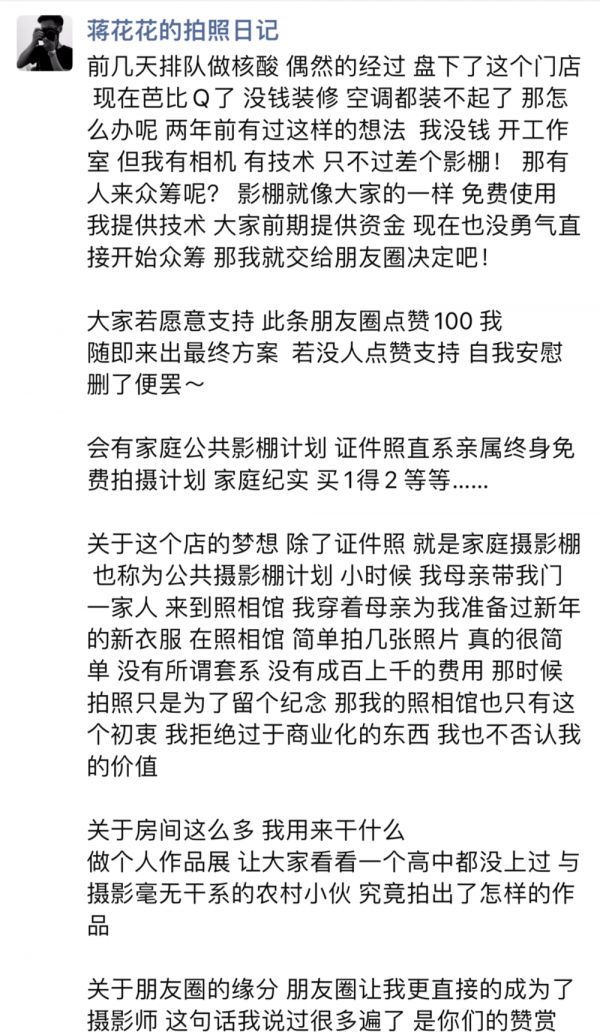 蒋花花的拍照日记

前几天排队做核酸 偶然的经过 盘下了这个门店 现在芭比Q了 没钱装修 空调都装不起了 那怎么办呢 两年前有过这样的想法 我没钱 开工作室 但我有相机 有技术 只不过差个影棚！ 那有人来众筹呢？ 影棚就像大家的一样 免费使用 我提供技术 大家前期提供资金 现在也没勇气直接开始众筹 那我就交给朋友圈决定吧！

大家若愿意支持 此条朋友圈点赞100 我随即来出最终方案 若没人点赞支持 自我安慰删了便罢～

会有家庭公共影棚计划 证件照直系亲属终身免费拍摄计划 家庭纪实 买1得2 等等......

关于这个店的梦想 除了证件照 就是家庭摄影棚 也称为公共摄影棚计划 小时候 我母亲带我门一家人 来到照相馆 我穿着母亲为我准备过新年的新衣服 在照相馆 简单拍几张照片 真的很简单 没有所谓套系 没有成百上千的费用 那时候拍照只是为了留个纪念 那我的照相馆也只有这个初衷 我拒绝过于商业化的东西 我也不否认我的价值

关于房间这么多 我用来干什么
做个人作品展 让大家看看一个高中都没上过 与摄影毫无干系的农村小伙 究竟拍出了怎样的作品

关于朋友圈的缘分 朋友圈让我更直接的成为了摄影师 这句话我说过很多遍了 是你们的赞赏